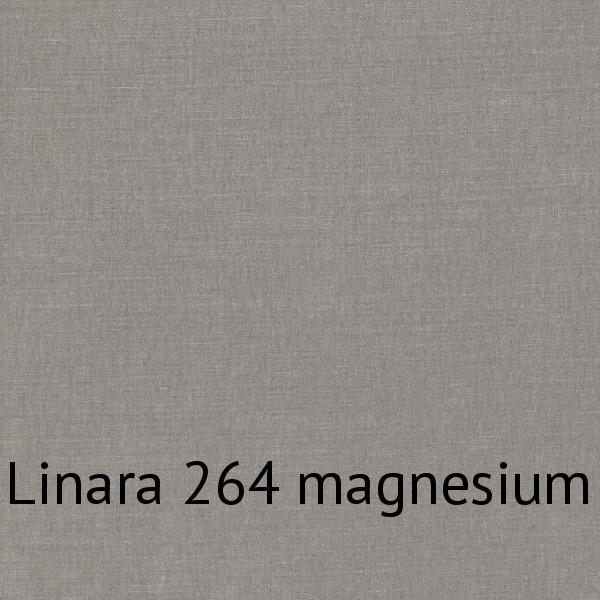 Linara 264 magnesium